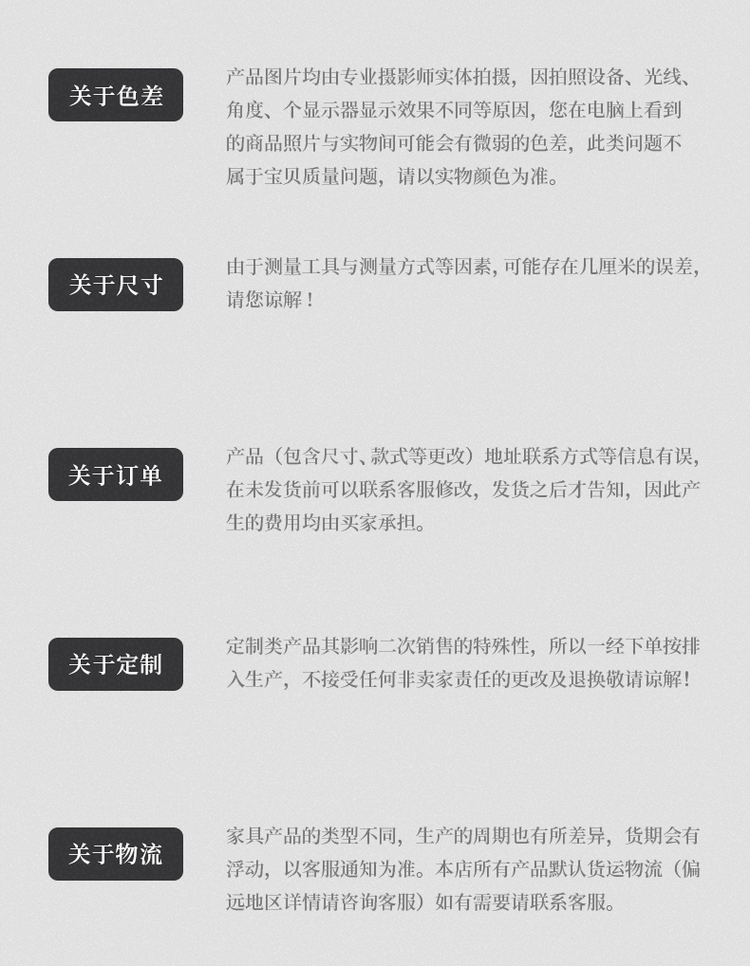 关于色差

产品图片均由专业摄影师实体拍摄，因拍照设备、光线、角度、个显示器显示效果不同等原因，您在电脑上看到的商品照片与实物间可能会有微弱的色差，此类问题不属于宝贝质量问题，请以实物颜色为准。

关于尺寸

由于测量工具与测量方式等因素，可能存在几厘米的误差，请您谅解！

关于订单

产品（包含尺寸、款式等更改）地址联系方式等信息有误，在未发货前可以联系客服修改，发货之后才告知，因此产生的费用均由买家承担。

关于定制

定制类产品其影响二次销售的特殊性，所以一经下单按排入生产，不接受任何非卖家责任的更改及退换敬请谅解！

关于物流

家具产品的类型不同，生产的周期也有所差异，货期会有浮动，以客服通知为准。本店所有产品默认货运物流（偏远地区详情请咨询客服）如有需要请联系客服。